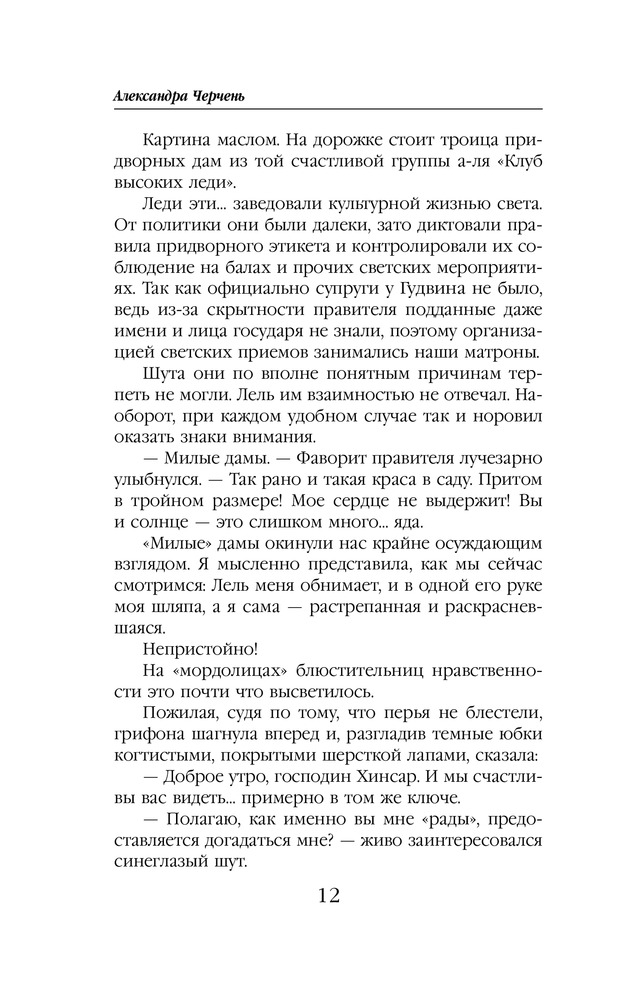 Александра Черчень

Картина маслом. На дорожке стоит троица придворных дам из той счастливой группы а-ля «Клуб высоких леди».

Леди эти... заведовали культурной жизнью света. От политики они были далеки, зато диктовали правила придворного этикета и контролировали их соблюдение на балах и прочих светских мероприятиях. Так как официально супруги у Гудвина не было, ведь из-за скрытности правителя подданные даже имени и лица государя не знали, поэтому организацией светских приемов занимались наши матроны.

Шута они по вполне понятным причинам терпеть не могли. Лель им взаимностью не отвечал. Наоборот, при каждом удобном случае так и норовил оказать знаки внимания.

— Милые дамы. — Фаворит правителя лучезарно улыбнулся. — Так рано и такая краса в саду. Притом в тройном размере! Мое сердце не выдержит! Вы и солнце — это слишком много... яда.

«Милые» дамы окинули нас крайне осуждающим взглядом. Я мысленно представила, как мы сейчас смотримся: Лель меня обнимает, и в одной его руке моя шляпа, а я сама — растрепанная и раскрасневшаяся.

Непристойно!

На «мордолицах» блюстительниц нравственности это почти что высветилось.

Пожилая, судя по тому, что перья не блестели, грифона шагнула вперед и, разгладив темные юбки когтистыми, покрытыми шерсткой лапами, сказала:

— Доброе утро, господин Хинсар. И мы счастливы вас видеть... примерно в том же ключе.

— Полагаю, как именно вы мне «рады», предоставляется догадаться мне? — живо заинтересовался синеглазый шут.

12